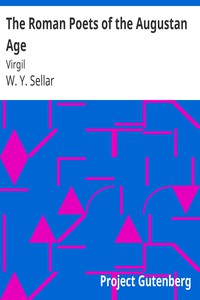 The Roman Poets of the Augustan Age

Virgil

W. Y. Sellar

Project Gutenberg